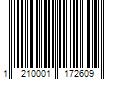 1 210001 172609